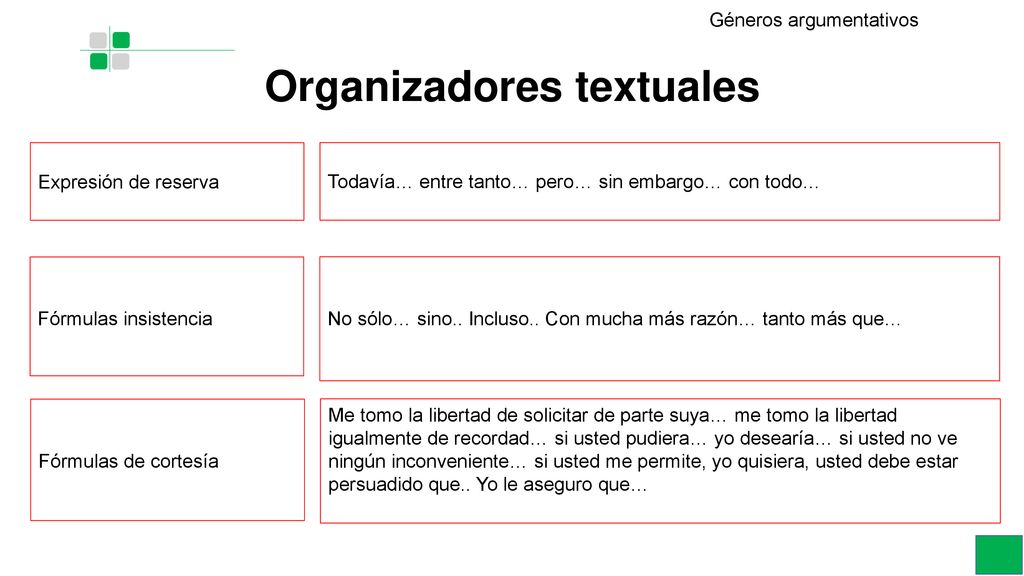 Géneros argumentativos

Organizadores textuales

Expresión de reserva

Todavía… entre tanto… pero… sin embargo… con todo…

Fórmulas insistencia

No sólo… sino.. Incluso.. Con mucha más razón… tanto más que…

Fórmulas de cortesía

Me tomo la libertad de solicitar de parte suya… me tomo la libertad igualmente de recordad… si usted pudiera… yo desearía… si usted no ve ningún inconveniente… si usted me permite, yo quisiera, usted debe estar persuadido que.. Yo le aseguro que…